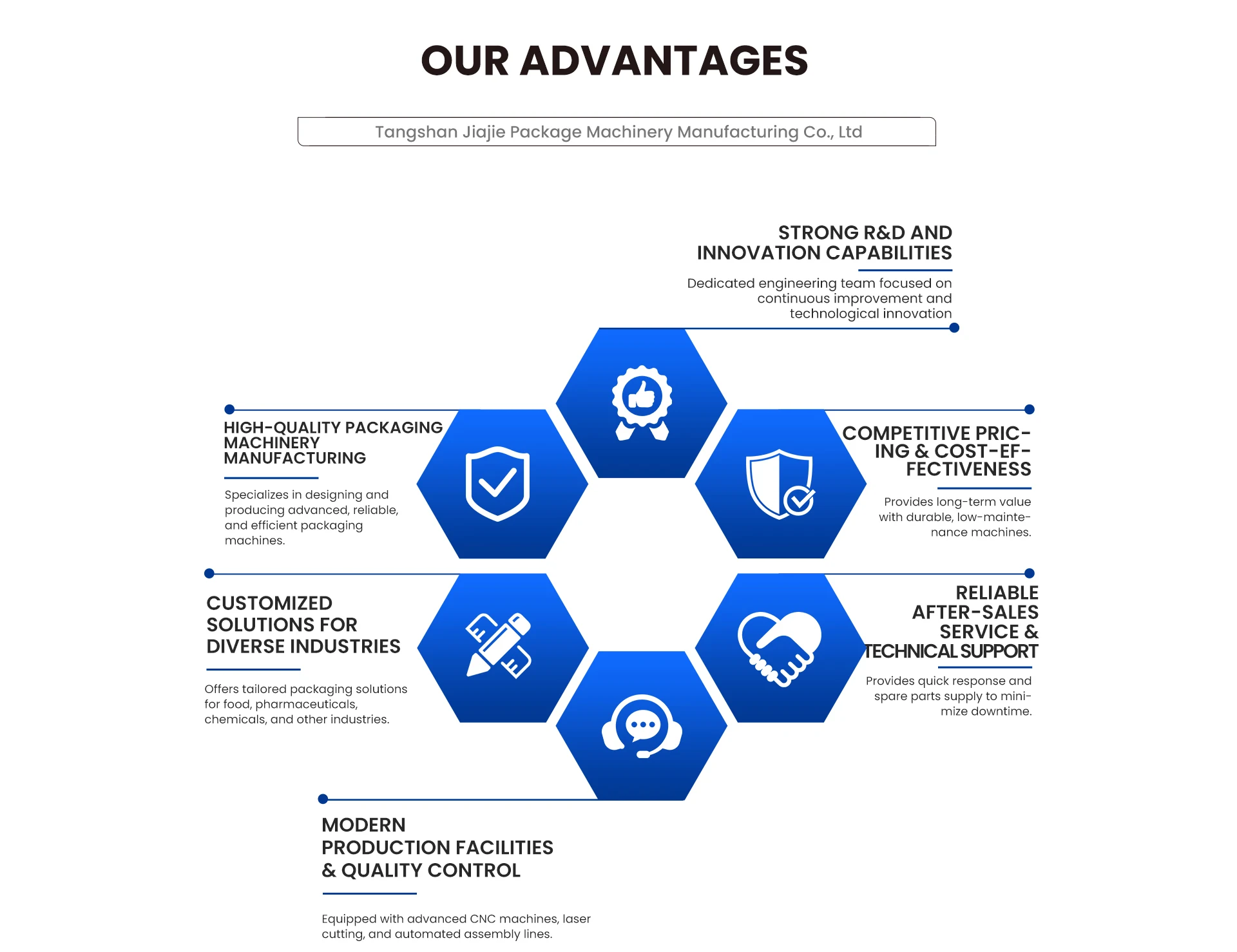 OUR ADVANTAGES

Tangshan Jiajie Package Machinery Manufacturing Co., Ltd

STRONG R&D AND INNOVATION CAPABILITIES

Dedicated engineering team focused on continuous improvement and technological innovation

HIGH-QUALITY PACKAGING MACHINERY MANUFACTURING

Specializes in designing and producing advanced, reliable, and efficient packaging machines.

COMPETITIVE PRICING & COST-EFFECTIVENESS

Provides long-term value with durable, low-maintenance machines.

CUSTOMIZED SOLUTIONS FOR DIVERSE INDUSTRIES

Offers tailored packaging solutions for food, pharmaceuticals, chemicals, and other industries.

RELIABLE AFTER-SALES SERVICE & TECHNICAL SUPPORT

Provides quick response and spare parts supply to minimize downtime.

MODERN PRODUCTION FACILITIES & QUALITY CONTROL

Equipped with advanced CNC machines, laser cutting, and automated assembly lines.